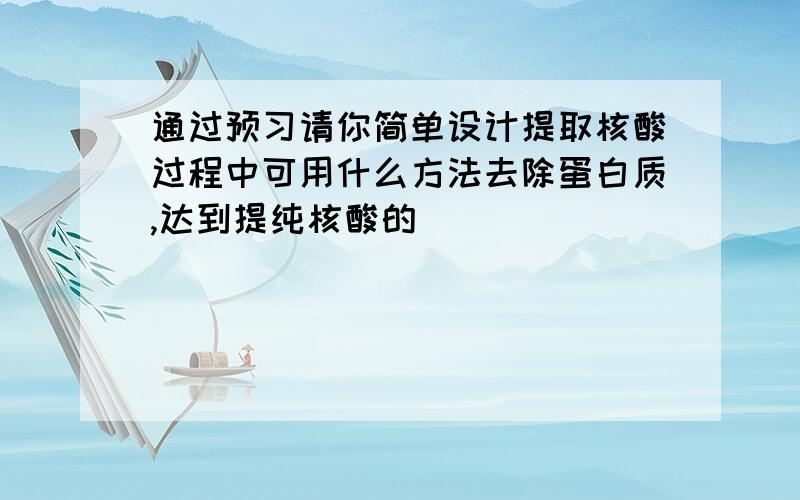 通过预习请你简单设计提取核酸过程中可用什么方法去除蛋白质,达到提纯核酸的